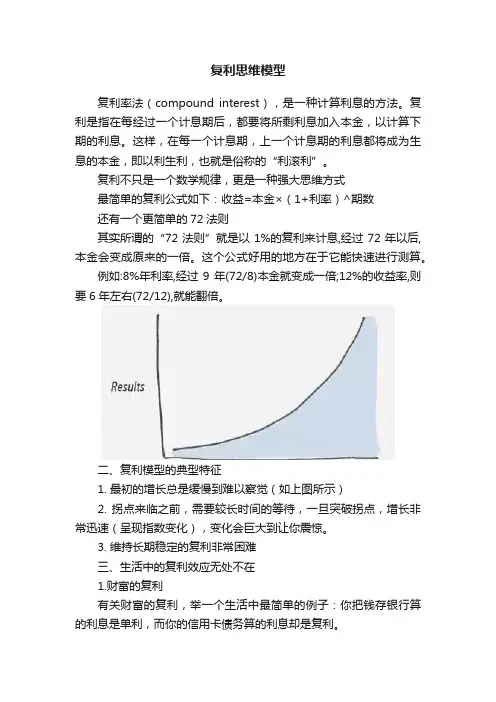 复利思维模型

复利率法（compound interest），是一种计算利息的方法。复利是指在每经过一个计息期后，都要将所剩利息加入本金，以计算下期的利息。这样，在每一个计息期，上一个计息期的利息都将成为生息的本金，即以利生利，也就是俗称的“利滚利”。

复利不只是一个数学规律，更是一种强大思维方式

最简单的复利公式如下：收益=本金×（1+利率）^期数

还有一个更简单的 72 法则

其实所谓的“72 法则”就是以 1%的复利来计息,经过 72 年以后,本金会变成原来的一倍。这个公式好用的地方在于它能快速进行测算。

例如:8%年利率,经过 9 年(72/8)本金就变成一倍;12%的收益率,则要 6 年左右(72/12),就能翻倍。

Results

二、复利模型的典型特征

1. 最初的增长总是缓慢到难以察觉（如上图所示）

2. 拐点来临之前，需要较长时间的等待，一旦突破拐点，增长非常迅速（呈现指数变化），变化会巨大到让你震惊。

3. 维持长期稳定的复利非常困难

三、生活中的复利效应无处不在

1.财富的复利

有关财富的复利，举一个生活中最简单的例子：你把钱存银行算的利息是单利，而你的信用卡债务算的利息却是复利。